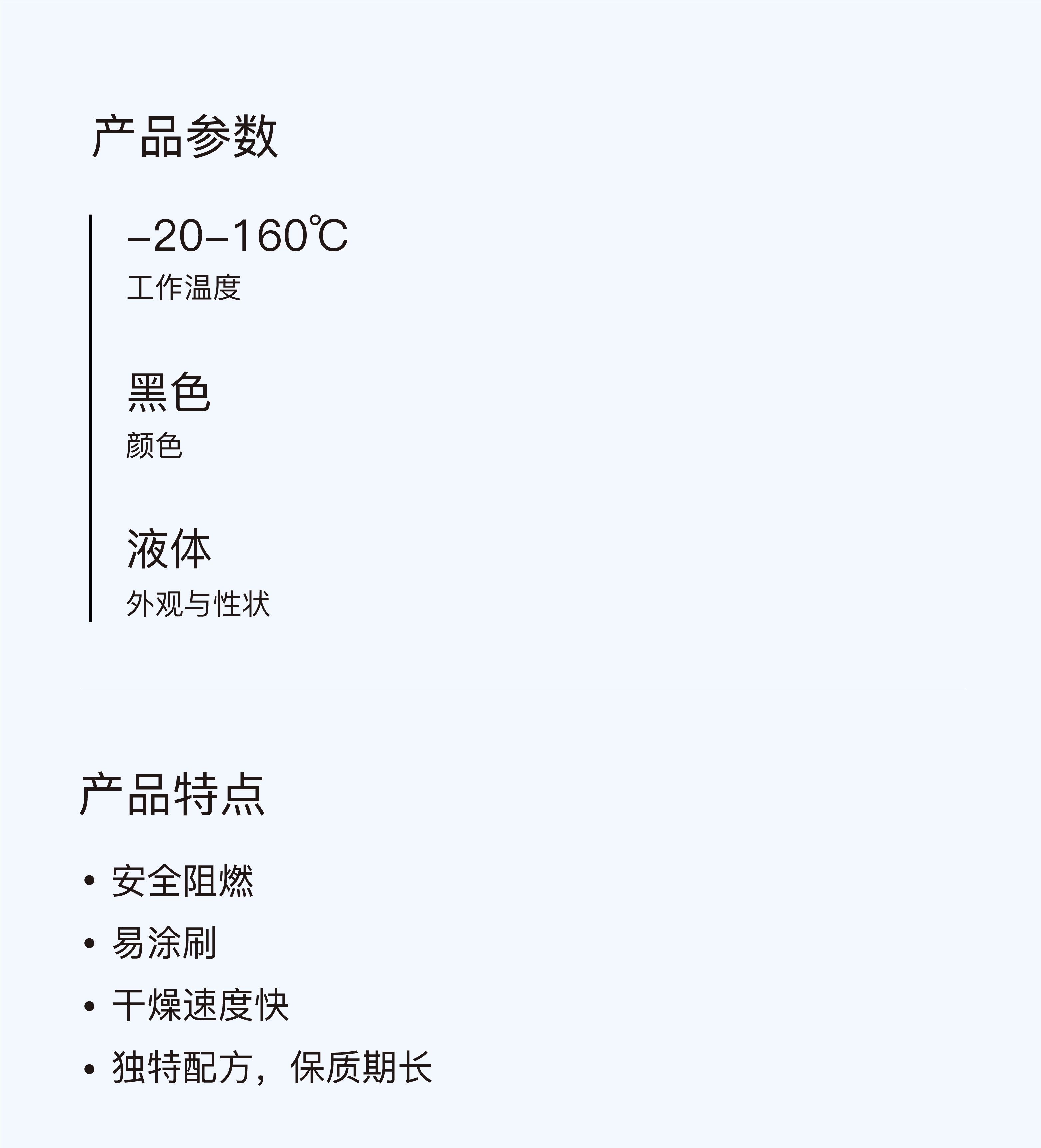 产品参数

-20-160℃
工作温度

黑色
颜色

液体
外观与性状

产品特点

• 安全阻燃
• 易涂刷
• 干燥速度快
• 独特配方，保质期长